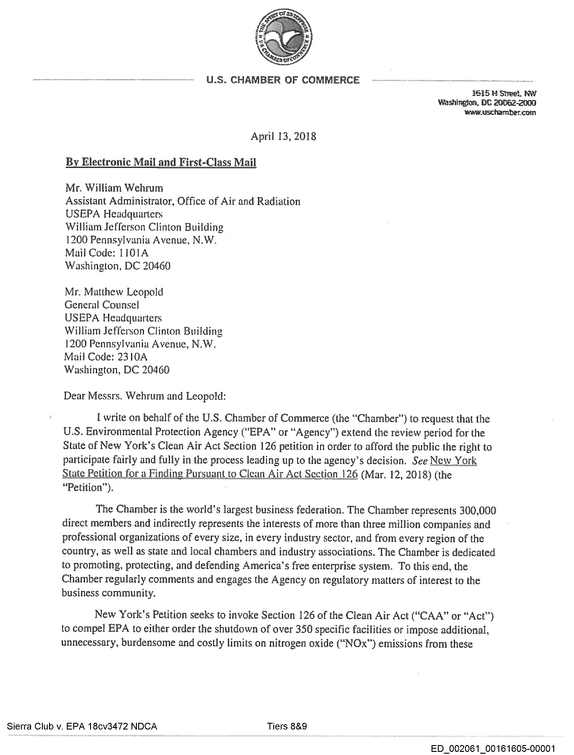 U.S. CHAMBER OF COMMERCE

1615 H Street, NW
Washington, DC 20062-2000
www.uschamber.com

April 13, 2018

By Electronic Mail and First-Class Mail

Mr. William Wehrum
Assistant Administrator, Office of Air and Radiation
USEPA Headquarters
William Jefferson Clinton Building
1200 Pennsylvania Avenue, N.W.
Mail Code: 1101A
Washington, DC 20460

Mr. Matthew Leopold
General Counsel
USEPA Headquarters
William Jefferson Clinton Building
1200 Pennsylvania Avenue, N.W.
Mail Code: 2310A
Washington, DC 20460

Dear Messrs. Wehrum and Leopold:

I write on behalf of the U.S. Chamber of Commerce (the "Chamber") to request that the U.S. Environmental Protection Agency ("EPA" or "Agency") extend the review period for the State of New York's Clean Air Act Section 126 petition in order to afford the public the right to participate fairly and fully in the process leading up to the agency's decision. See New York State Petition for a Finding Pursuant to Clean Air Act Section 126 (Mar. 12, 2018) (the "Petition").

The Chamber is the world's largest business federation. The Chamber represents 300,000 direct members and indirectly represents the interests of more than three million companies and professional organizations of every size, in every industry sector, and from every region of the country, as well as state and local chambers and industry associations. The Chamber is dedicated to promoting, protecting, and defending America's free enterprise system. To this end, the Chamber regularly comments and engages the Agency on regulatory matters of interest to the business community.

New York's Petition seeks to invoke Section 126 of the Clean Air Act ("CAA" or "Act") to compel EPA to either order the shutdown of over 350 specific facilities or impose additional, unnecessary, burdensome and costly limits on nitrogen oxide ("NOx") emissions from these

Sierra Club v. EPA 18cv3472 NDCA Tiers 8&9

ED_002061_00161605-00001